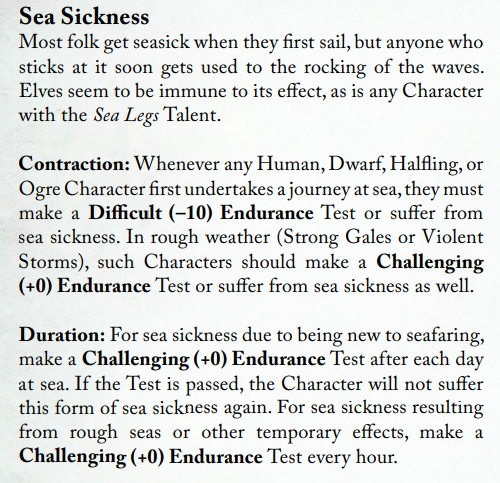 Sea Sickness
Most folk get seasick when they first sail, but anyone who sticks at it soon gets used to the rocking of the waves. Elves seem to be immune to its effect, as is any Character with the Sea Legs Talent.

Contraction: Whenever any Human, Dwarf, Halfling, or Ogre Character first undertakes a journey at sea, they must make a Difficult (–10) Endurance Test or suffer from sea sickness. In rough weather (Strong Gales or Violent Storms), such Characters should make a Challenging (+0) Endurance Test or suffer from sea sickness as well.

Duration: For sea sickness due to being new to seafaring, make a Challenging (+0) Endurance Test after each day at sea. If the Test is passed, the Character will not suffer this form of sea sickness again. For sea sickness resulting from rough seas or other temporary effects, make a Challenging (+0) Endurance Test every hour.